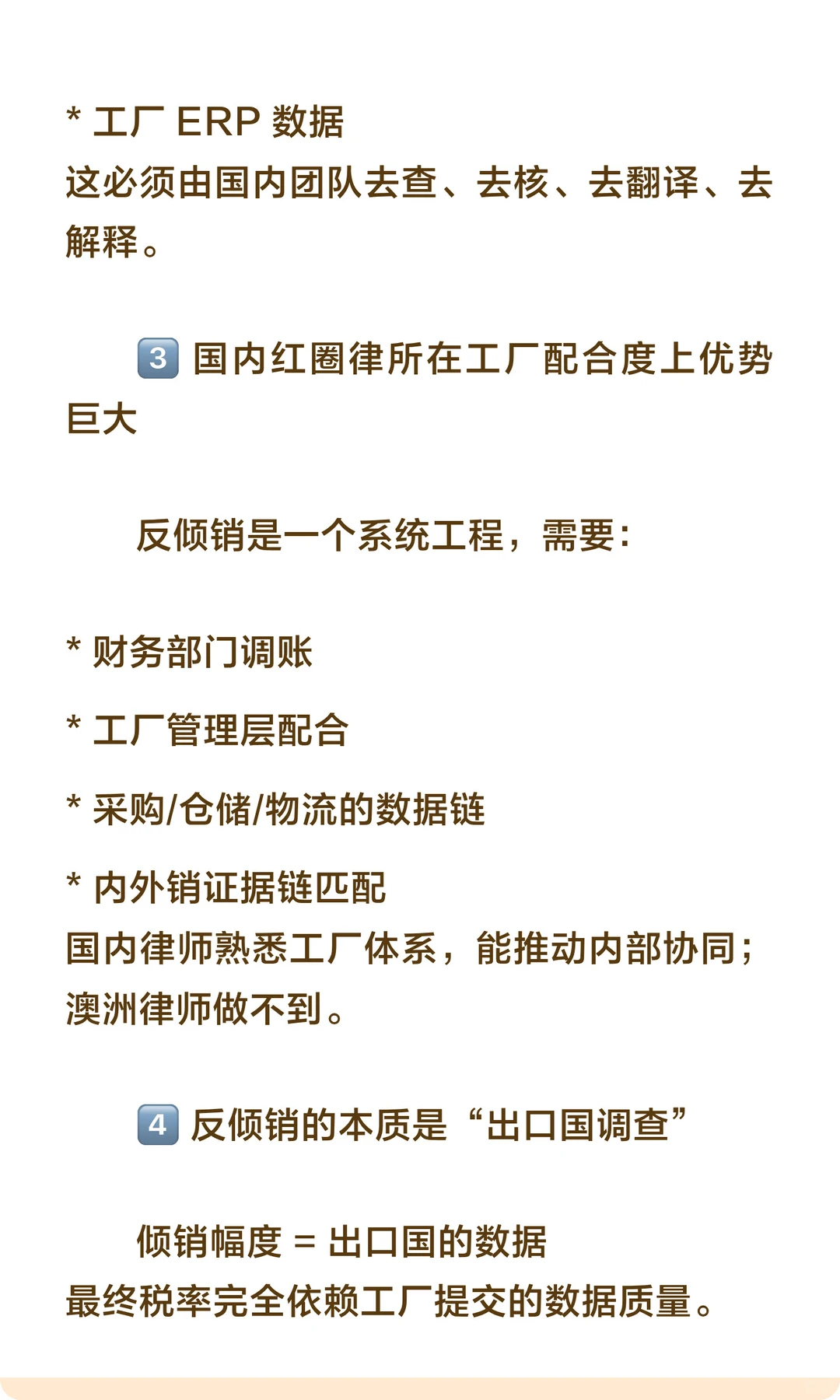 * 工厂 ERP 数据
这必须由国内团队去查、去核、去翻译、去解释。

3 国内红圈律所在工厂配合度上优势巨大

反倾销是一个系统工程，需要：

* 财务部门调账

* 工厂管理层配合

* 采购/仓储/物流的数据链

* 内外销证据链匹配
国内律师熟悉工厂体系，能推动内部协同；澳洲律师做不到。

4 反倾销的本质是“出口国调查”

倾销幅度 = 出口国的数据
最终税率完全依赖工厂提交的数据质量。